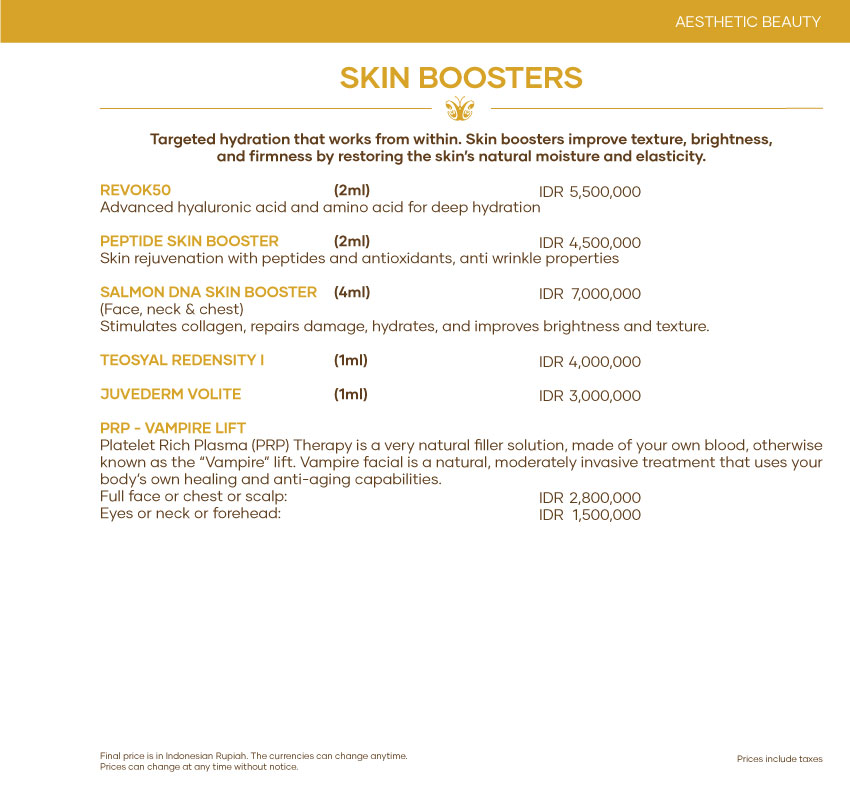 AESTHETIC BEAUTY

SKIN BOOSTERS

Targeted hydration that works from within. Skin boosters improve texture, brightness, and firmness by restoring the skin's natural moisture and elasticity.

REVOK50 (2ml) IDR 5,500,000
Advanced hyaluronic acid and amino acid for deep hydration

PEPTIDE SKIN BOOSTER (2ml) IDR 4,500,000
Skin rejuvenation with peptides and antioxidants, anti wrinkle properties

SALMON DNA SKIN BOOSTER (4ml) IDR 7,000,000
(Face, neck & chest)
Stimulates collagen, repairs damage, hydrates, and improves brightness and texture.

TEOSYAL REDENSITY I (1ml) IDR 4,000,000

JUVEDERM VOLITE (1ml) IDR 3,000,000

PRP - VAMPIRE LIFT
Platelet Rich Plasma (PRP) Therapy is a very natural filler solution, made of your own blood, otherwise known as the "Vampire" lift. Vampire facial is a natural, moderately invasive treatment that uses your body's own healing and anti-aging capabilities.
Full face or chest or scalp: IDR 2,800,000
Eyes or neck or forehead: IDR 1,500,000

Final price is in Indonesian Rupiah. The currencies can change anytime.
Prices can change at any time without notice.

Prices include taxes